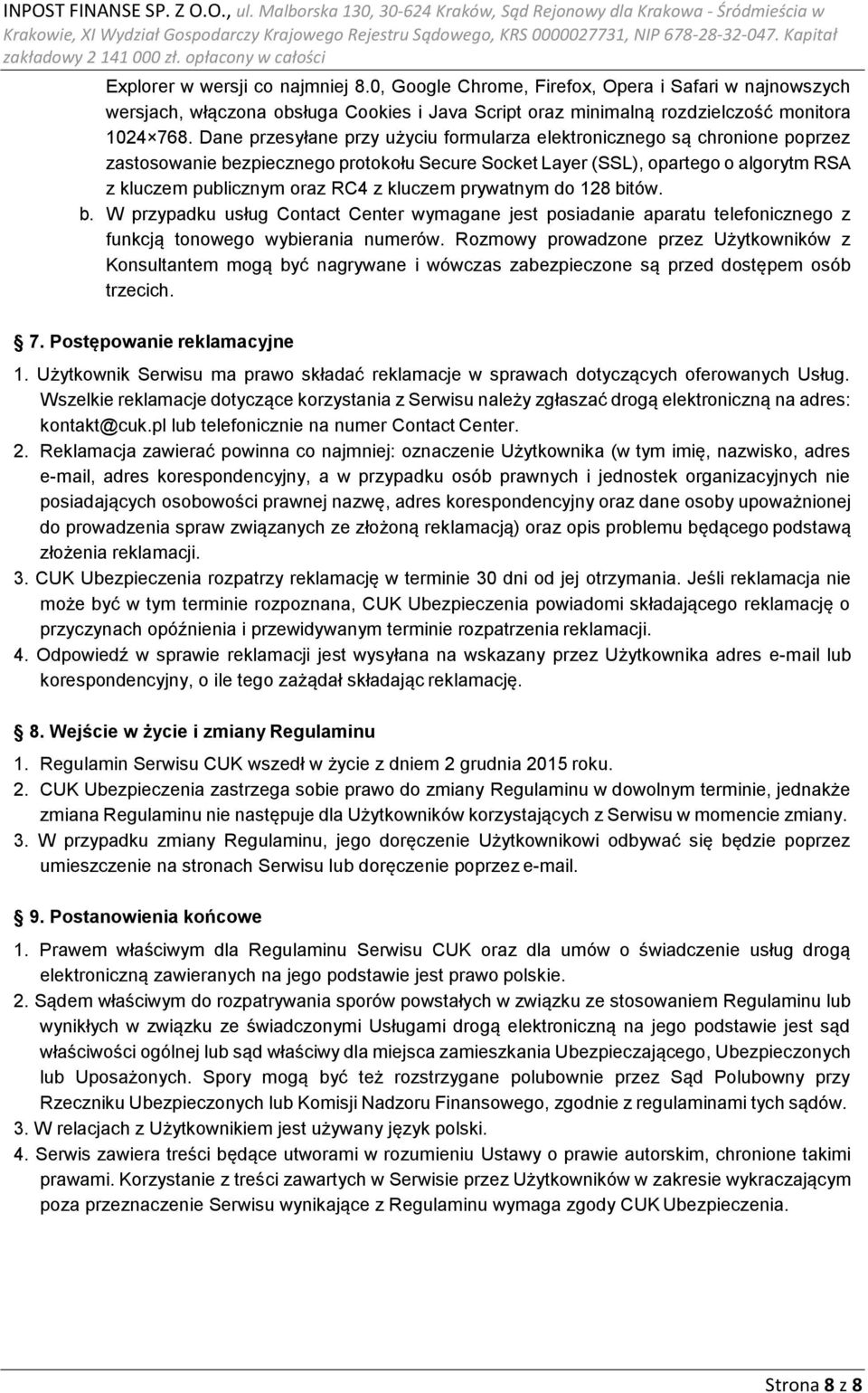 INPOST FINANSE SP. Z O.O., ul. Malborska 130, 30-624 Kraków, Sąd Rejonowy dla Krakowa - Śródmieścia w Krakowie, XI Wydział Gospodarczy Krajowego Rejestru Sądowego, KRS 0000027731, NIP 678-28-32-047. Kapitał zakładowy 2 141 000 zł. opłacony w całości

Explorer w wersji co najmniej 8.0, Google Chrome, Firefox, Opera i Safari w najnowszych wersjach, włączona obsługa Cookies i Java Script oraz minimalną rozdzielczość monitora 1024×768. Dane przesyłane przy użyciu formularza elektronicznego są chronione poprzez zastosowanie bezpiecznego protokołu Secure Socket Layer (SSL), opartego o algorytm RSA z kluczem publicznym oraz RC4 z kluczem prywatnym do 128 bitów.

b. W przypadku usług Contact Center wymagane jest posiadanie aparatu telefonicznego z funkcją tonowego wybierania numerów. Rozmowy prowadzone przez Użytkowników z Konsultantem mogą być nagrywane i wówczas zabezpieczone są przed dostępem osób trzecich.

7. Postępowanie reklamacyjne

1. Użytkownik Serwisu ma prawo składać reklamacje w sprawach dotyczących oferowanych Usług. Wszelkie reklamacje dotyczące korzystania z Serwisu należy zgłaszać drogą elektroniczną na adres: kontakt@cuk.pl lub telefonicznie na numer Contact Center.

2. Reklamacja zawierać powinna co najmniej: oznaczenie Użytkownika (w tym imię, nazwisko, adres e-mail, adres korespondencyjny, a w przypadku osób prawnych i jednostek organizacyjnych nie posiadających osobowości prawnej nazwę, adres korespondencyjny oraz dane osoby upoważnionej do prowadzenia spraw związanych ze złożoną reklamacją) oraz opis problemu będącego podstawą złożenia reklamacji.

3. CUK Ubezpieczenia rozpatrzy reklamację w terminie 30 dni od jej otrzymania. Jeśli reklamacja nie może być w tym terminie rozpoznana, CUK Ubezpieczenia powiadomi składającego reklamację o przyczynach opóźnienia i przewidywanym terminie rozpatrzenia reklamacji.

4. Odpowiedź w sprawie reklamacji jest wysyłana na wskazany przez Użytkownika adres e-mail lub korespondencyjny, o ile tego zażądał składając reklamację.

8. Wejście w życie i zmiany Regulaminu

1. Regulamin Serwisu CUK wszedł w życie z dniem 2 grudnia 2015 roku.

2. CUK Ubezpieczenia zastrzega sobie prawo do zmiany Regulaminu w dowolnym terminie, jednakże zmiana Regulaminu nie następuje dla Użytkowników korzystających z Serwisu w momencie zmiany.

3. W przypadku zmiany Regulaminu, jego doręczenie Użytkownikowi odbywać się będzie poprzez umieszczenie na stronach Serwisu lub doręczenie poprzez e-mail.

9. Postanowienia końcowe

1. Prawem właściwym dla Regulaminu Serwisu CUK oraz dla umów o świadczenie usług drogą elektroniczną zawieranych na jego podstawie jest prawo polskie.

2. Sądem właściwym do rozpatrywania sporów powstałych w związku ze stosowaniem Regulaminu lub wynikłych w związku ze świadczonymi Usługami drogą elektroniczną na jego podstawie jest sąd właściwości ogólnej lub sąd właściwy dla miejsca zamieszkania Ubezpieczającego, Ubezpieczonych lub Uposażonych. Spory mogą być też rozstrzygane polubownie przez Sąd Polubowny przy Rzeczniku Ubezpieczonych lub Komisji Nadzoru Finansowego, zgodnie z regulaminami tych sądów.

3. W relacjach z Użytkownikiem jest używany język polski.

4. Serwis zawiera treści będące utworami w rozumieniu Ustawy o prawie autorskim, chronione takimi prawami. Korzystanie z treści zawartych w Serwisie przez Użytkowników w zakresie wykraczającym poza przeznaczenie Serwisu wynikające z Regulaminu wymaga zgody CUK Ubezpieczenia.

Strona 8 z 8